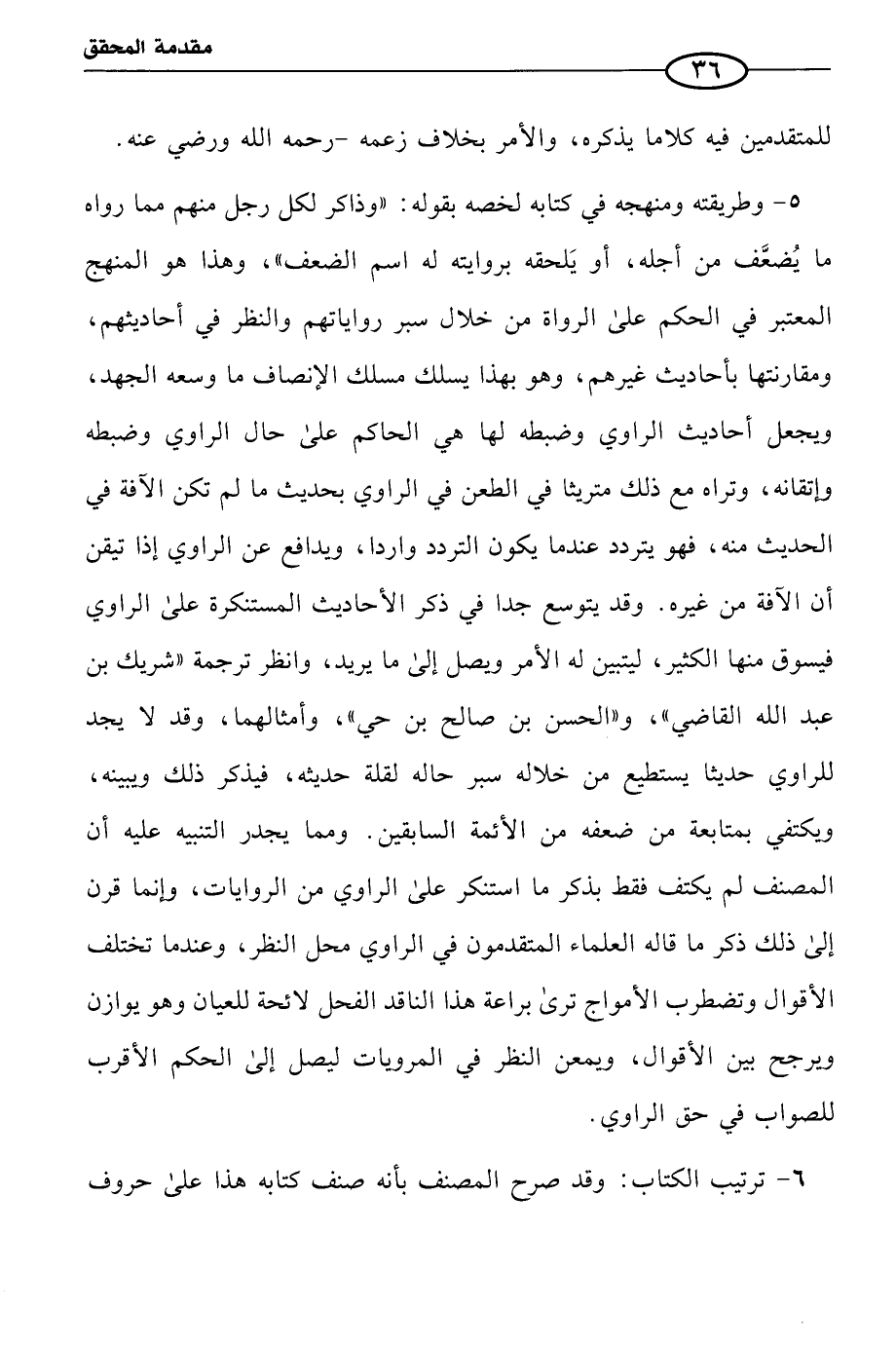 مقدمة المحقق

٣٦

للمتقدمين فيه كلاما يذكره، والأمر بخلاف زعمه -رحمه الله ورضي عنه.

٥- وطريقته ومنهجه في كتابه لخصه بقوله: «وذاكر لكل رجل منهم مما رواه ما يُضعَّف من أجله، أو يَلحقه بروايته له اسم الضعف»، وهذا هو المنهج المعتبر في الحكم علىٰ الرواة من خلال سبر رواياتهم والنظر في أحاديثهم، ومقارنتها بأحاديث غيرهم، وهو بهذا يسلك مسلك الإنصاف ما وسعه الجهد، ويجعل أحاديث الراوي وضبطه لها هي الحاكم علىٰ حال الراوي وضبطه وإتقانه، وتراه مع ذلك متريثا في الطعن في الراوي بحديث ما لم تكن الآفة في الحديث منه، فهو يتردد عندما يكون التردد واردا، ويدافع عن الراوي إذا تيقن أن الآفة من غيره. وقد يتوسع جدا في ذكر الأحاديث المستنكرة علىٰ الراوي فيسوق منها الكثير، ليتبين له الأمر ويصل إلىٰ ما يريد، وانظر ترجمة «شريك بن عبد الله القاضي»، و«الحسن بن صالح بن حي»، وأمثالهما، وقد لا يجد للراوي حديثا يستطيع من خلاله سبر حاله لقلة حديثه، فيذكر ذلك ويبينه، ويكتفي بمتابعة من ضعفه من الأئمة السابقين. ومما يجدر التنبيه عليه أن المصنف لم يكتف فقط بذكر ما استنكر علىٰ الراوي من الروايات، وإنما قرن إلىٰ ذلك ذكر ما قاله العلماء المتقدمون في الراوي محل النظر، وعندما تختلف الأقوال وتضطرب الأمواج ترىٰ براعة هذا الناقد الفحل لائحة للعيان وهو يوازن ويرجح بين الأقوال، ويمعن النظر في المرويات ليصل إلىٰ الحكم الأقرب للصواب في حق الراوي.

٦- ترتيب الكتاب: وقد صرح المصنف بأنه صنف كتابه هذا علىٰ حروف